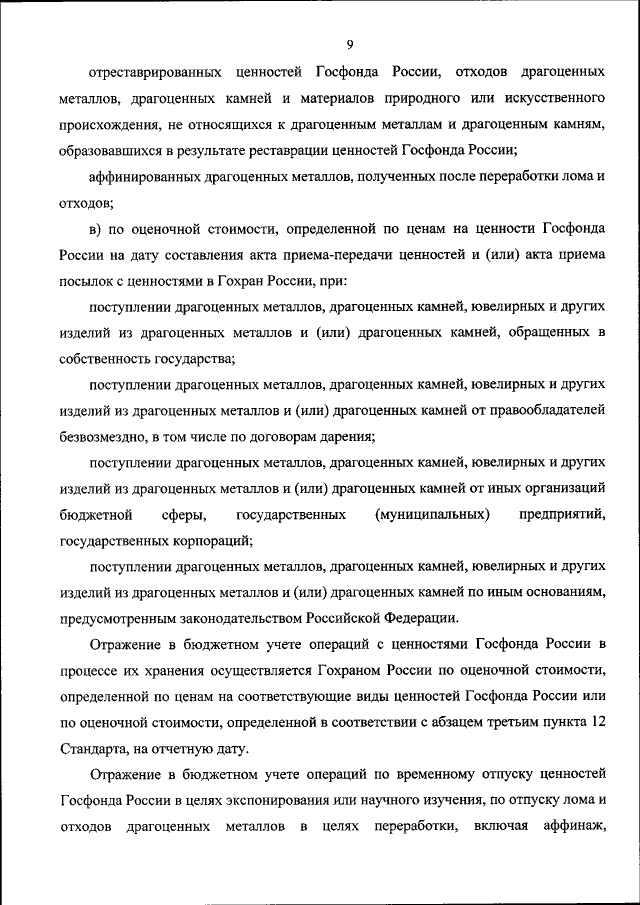 9

отреставрированных ценностей Госфонда России, отходов драгоценных металлов, драгоценных камней и материалов природного или искусственного происхождения, не относящихся к драгоценным металлам и драгоценным камням, образовавшихся в результате реставрации ценностей Госфонда России;

аффинированных драгоценных металлов, полученных после переработки лома и отходов;

в) по оценочной стоимости, определенной по ценам на ценности Госфонда России на дату составления акта приема-передачи ценностей и (или) акта приема посылок с ценностями в Гохран России, при:

поступлении драгоценных металлов, драгоценных камней, ювелирных и других изделий из драгоценных металлов и (или) драгоценных камней, обращенных в собственность государства;

поступлении драгоценных металлов, драгоценных камней, ювелирных и других изделий из драгоценных металлов и (или) драгоценных камней от правообладателей безвозмездно, в том числе по договорам дарения;

поступлении драгоценных металлов, драгоценных камней, ювелирных и других изделий из драгоценных металлов и (или) драгоценных камней от иных организаций бюджетной сферы, государственных (муниципальных) предприятий, государственных корпораций;

поступлении драгоценных металлов, драгоценных камней, ювелирных и других изделий из драгоценных металлов и (или) драгоценных камней по иным основаниям, предусмотренным законодательством Российской Федерации.

Отражение в бюджетном учете операций с ценностями Госфонда России в процессе их хранения осуществляется Гохраном России по оценочной стоимости, определенной по ценам на соответствующие виды ценностей Госфонда России или по оценочной стоимости, определенной в соответствии с абзацем третьим пункта 12 Стандарта, на отчетную дату.

Отражение в бюджетном учете операций по временному отпуску ценностей Госфонда России в целях экспонирования или научного изучения, по отпуску лома и отходов драгоценных металлов в целях переработки, включая аффинаж,